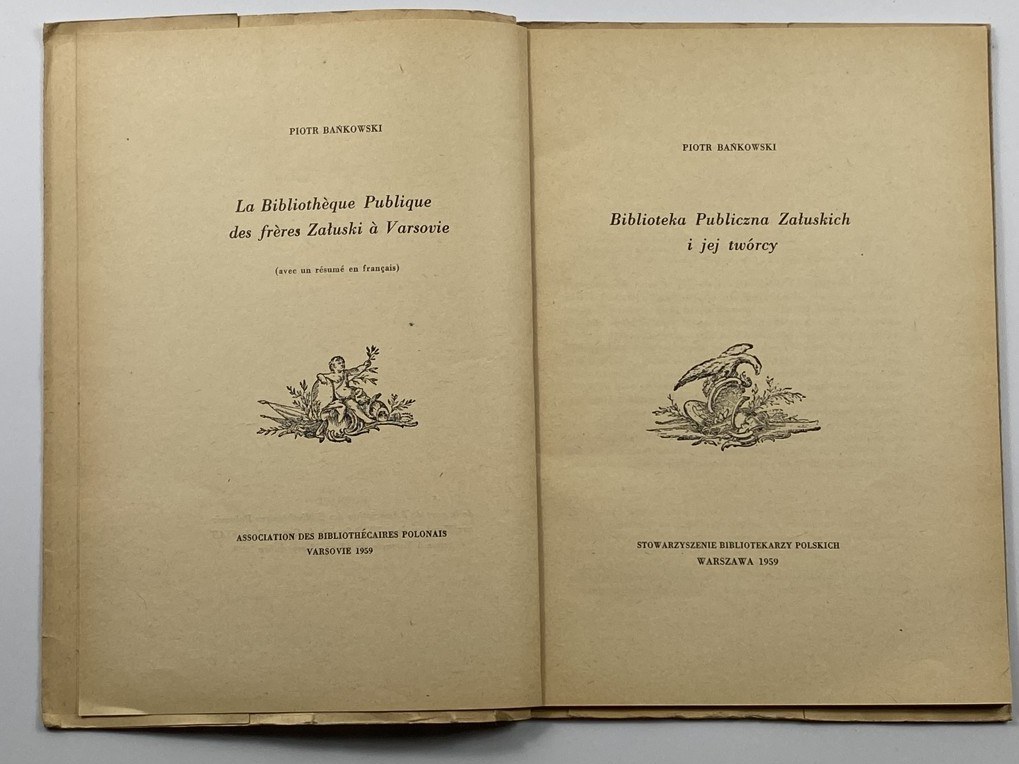 PIOTR BAŃKOWSKI

La Bibliothèque Publique des frères Załuski à Varsovie

(avec un résumé en français)

ASSOCIATION DES BIBLIOTHÉCAIRES POLONAIS
VARSOVIE 1959

PIOTR BAŃKOWSKI

Biblioteka Publiczna Załuskich i jej twórcy

STOWARZYSZENIE BIBLIOTEKARZY POLSKICH
WARSZAWA 1959